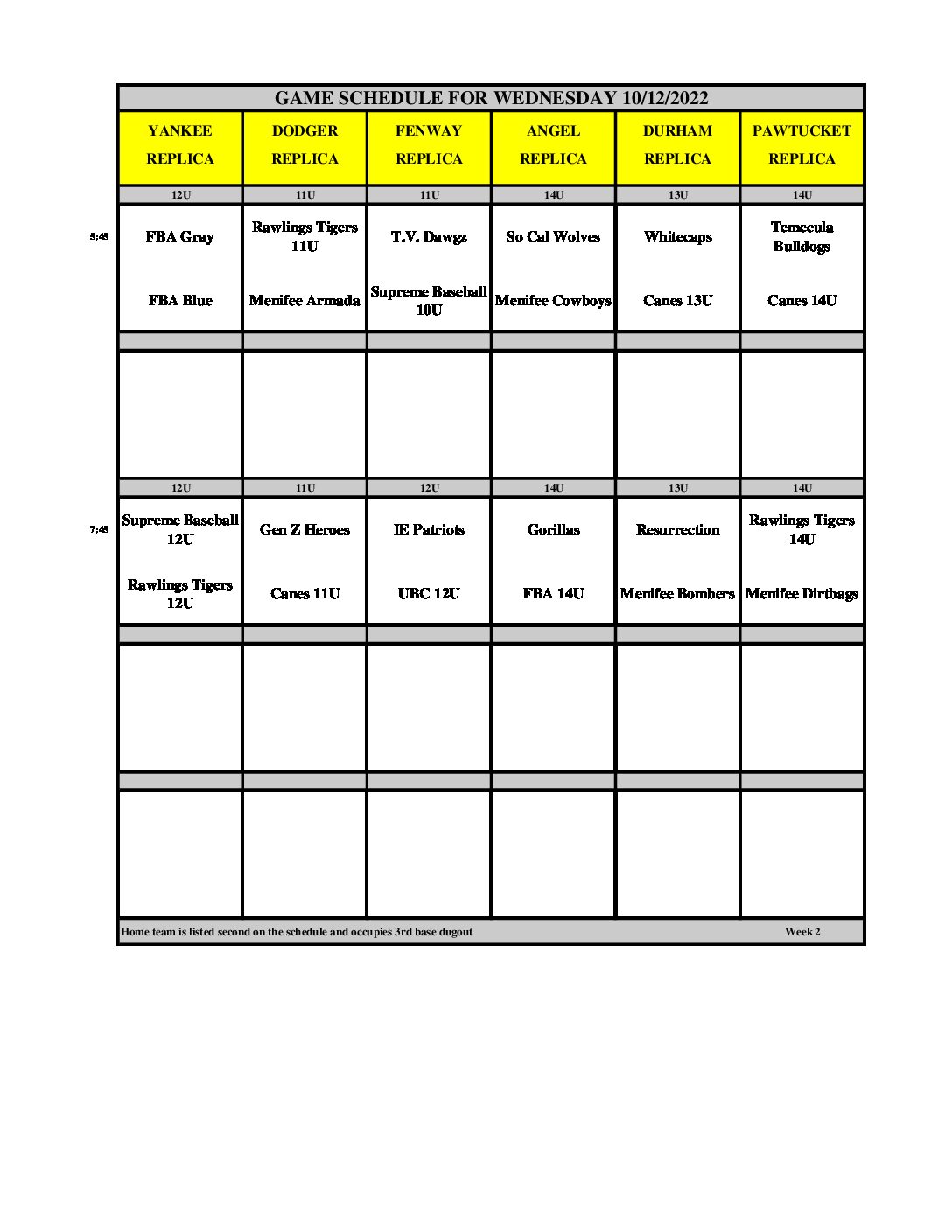 GAME SCHEDULE FOR WEDNESDAY 10/12/2022

| | YANKEE REPLICA | DODGER REPLICA | FENWAY REPLICA | ANGEL REPLICA | DURHAM REPLICA | PAWTUCKET REPLICA |
|---|---|---|---|---|---|---|
| | 12U | 11U | 11U | 14U | 13U | 14U |
| 5:45 | FBA Gray | Rawlings Tigers 11U | T.V. Dawgz | So Cal Wolves | Whitecaps | Temecula Bulldogs |
| | FBA Blue | Menifee Armada | Supreme Baseball 10U | Menifee Cowboys | Canes 13U | Canes 14U |
| | 12U | 11U | 12U | 14U | 13U | 14U |
| 7:45 | Supreme Baseball 12U | Gen Z Heroes | IE Patriots | Gorillas | Resurrection | Rawlings Tigers 14U |
| | Rawlings Tigers 12U | Canes 11U | UBC 12U | FBA 14U | Menifee Bombers | Menifee Dirtbags |

Home team is listed second on the schedule and occupies 3rd base dugout

Week 2